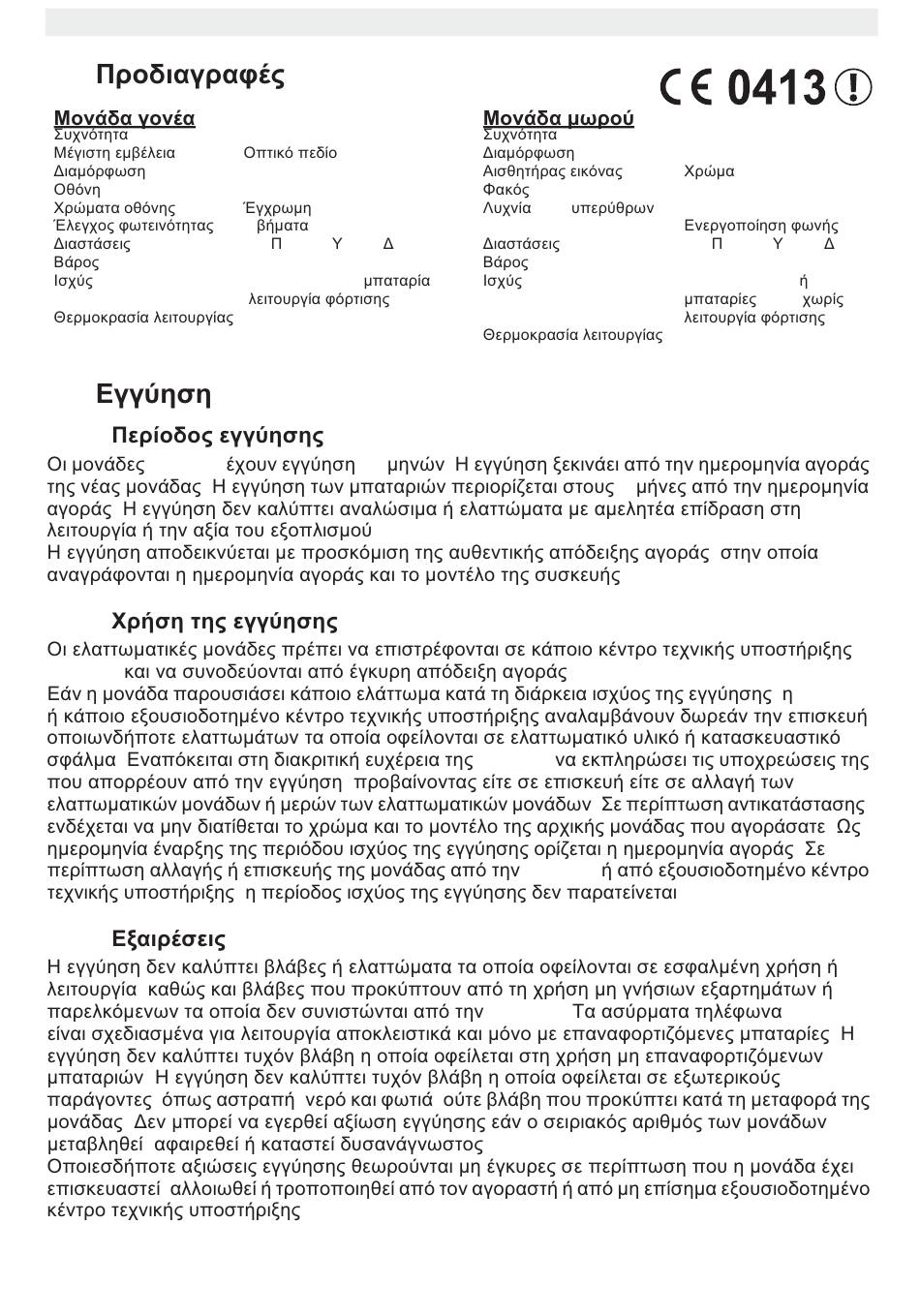 Προδιαγραφές

CE 0413 !

Μονάδα γονέα
Συχνότητα
Μέγιστη εμβέλεια Οπτικό πεδίο
Διαμόρφωση
Οθόνη
Χρώματα οθόνης Έγχρωμη
Έλεγχος φωτεινότητας βήματα
Διαστάσεις Π Υ Δ
Βάρος
Ισχύς μπαταρία
λειτουργία φόρτισης
Θερμοκρασία λειτουργίας

Μονάδα μωρού
Συχνότητα
Διαμόρφωση
Αισθητήρας εικόνας Χρώμα
Φακός
Λυχνία υπερύθρων
Ενεργοποίηση φωνής
Διαστάσεις Π Υ Δ
Βάρος
Ισχύς ή
μπαταρίες χωρίς
λειτουργία φόρτισης
Θερμοκρασία λειτουργίας

Εγγύηση

Περίοδος εγγύησης

Οι μονάδες έχουν εγγύηση μηνών Η εγγύηση ξεκινάει από την ημερομηνία αγοράς της νέας μονάδας Η εγγύηση των μπαταριών περιορίζεται στους μήνες από την ημερομηνία αγοράς Η εγγύηση δεν καλύπτει αναλώσιμα ή ελαττώματα με αμελητέα επίδραση στη λειτουργία ή την αξία του εξοπλισμού
Η εγγύηση αποδεικνύεται με προσκόμιση της αυθεντικής απόδειξης αγοράς στην οποία αναγράφονται η ημερομηνία αγοράς και το μοντέλο της συσκευής

Χρήση της εγγύησης

Οι ελαττωματικές μονάδες πρέπει να επιστρέφονται σε κάποιο κέντρο τεχνικής υποστήριξης και να συνοδεύονται από έγκυρη απόδειξη αγοράς
Εάν η μονάδα παρουσιάσει κάποιο ελάττωμα κατά τη διάρκεια ισχύος της εγγύησης η ή κάποιο εξουσιοδοτημένο κέντρο τεχνικής υποστήριξης αναλαμβάνουν δωρεάν την επισκευή οποιωνδήποτε ελαττωμάτων τα οποία οφείλονται σε ελαττωματικό υλικό ή κατασκευαστικό σφάλμα Εναπόκειται στη διακριτική ευχέρεια της να εκπληρώσει τις υποχρεώσεις της που απορρέουν από την εγγύηση προβαίνοντας είτε σε επισκευή είτε σε αλλαγή των ελαττωματικών μονάδων ή μερών των ελαττωματικών μονάδων Σε περίπτωση αντικατάστασης ενδέχεται να μην διατίθεται το χρώμα και το μοντέλο της αρχικής μονάδας που αγοράσατε Ως ημερομηνία έναρξης της περιόδου ισχύος της εγγύησης ορίζεται η ημερομηνία αγοράς Σε περίπτωση αλλαγής ή επισκευής της μονάδας από την ή από εξουσιοδοτημένο κέντρο τεχνικής υποστήριξης η περίοδος ισχύος της εγγύησης δεν παρατείνεται

Εξαιρέσεις

Η εγγύηση δεν καλύπτει βλάβες ή ελαττώματα τα οποία οφείλονται σε εσφαλμένη χρήση ή λειτουργία καθώς και βλάβες που προκύπτουν από τη χρήση μη γνήσιων εξαρτημάτων ή παρελκόμενων τα οποία δεν συνιστώνται από την Τα ασύρματα τηλέφωνα είναι σχεδιασμένα για λειτουργία αποκλειστικά και μόνο με επαναφορτιζόμενες μπαταρίες Η εγγύηση δεν καλύπτει τυχόν βλάβη η οποία οφείλεται στη χρήση μη επαναφορτιζόμενων μπαταριών Η εγγύηση δεν καλύπτει τυχόν βλάβη η οποία οφείλεται σε εξωτερικούς παράγοντες όπως αστραπή νερό και φωτιά ούτε βλάβη που προκύπτει κατά τη μεταφορά της μονάδας Δεν μπορεί να εγερθεί αξίωση εγγύησης εάν ο σειριακός αριθμός των μονάδων μεταβληθεί αφαιρεθεί ή καταστεί δυσανάγνωστος
Οποιεσδήποτε αξιώσεις εγγύησης θεωρούνται μη έγκυρες σε περίπτωση που η μονάδα έχει επισκευαστεί αλλοιωθεί ή τροποποιηθεί από τον αγοραστή ή από μη επίσημα εξουσιοδοτημένο κέντρο τεχνικής υποστήριξης